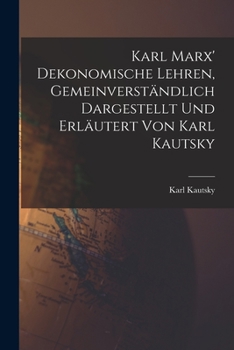 Karl Marx' Dekonomische Lehren, Gemeinverständlich Dargestellt Und Erläutert Von Karl Kautsky

Karl Kautsky